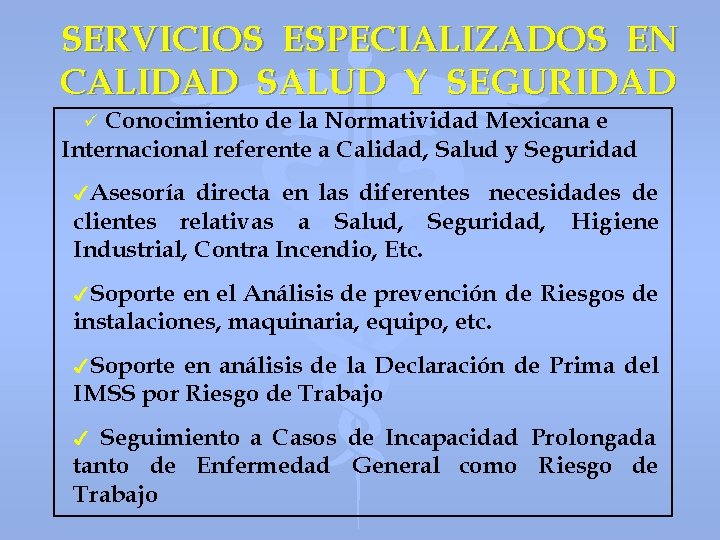 SERVICIOS ESPECIALIZADOS EN CALIDAD SALUD Y SEGURIDAD

✓ Conocimiento de la Normatividad Mexicana e Internacional referente a Calidad, Salud y Seguridad

✓Asesoría directa en las diferentes necesidades de clientes relativas a Salud, Seguridad, Higiene Industrial, Contra Incendio, Etc.

✓Soporte en el Análisis de prevención de Riesgos de instalaciones, maquinaria, equipo, etc.

✓Soporte en análisis de la Declaración de Prima del IMSS por Riesgo de Trabajo

✓ Seguimiento a Casos de Incapacidad Prolongada tanto de Enfermedad General como Riesgo de Trabajo